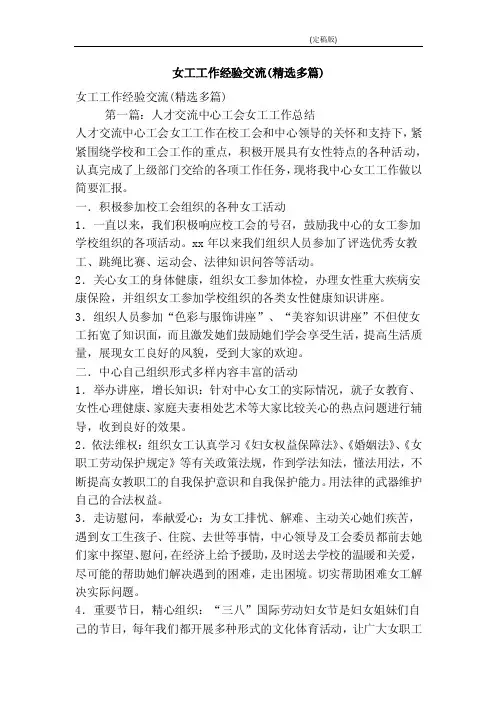 (定稿版)

女工工作经验交流(精选多篇)

女工工作经验交流(精选多篇)

第一篇：人才交流中心工会女工工作总结

人才交流中心工会女工工作在校工会和中心领导的关怀和支持下，紧紧围绕学校和工会工作的重点，积极开展具有女性特点的各种活动，认真完成了上级部门交给的各项工作任务，现将我中心女工工作做以简要汇报。

一．积极参加校工会组织的各种女工活动

1．一直以来，我们积极响应校工会的号召，鼓励我中心的女工参加学校组织的各项活动。xx 年以来我们组织人员参加了评选优秀女教工、跳绳比赛、运动会、法律知识问答等活动。

2．关心女工的身体健康，组织女工参加体检，办理女性重大疾病安康保险，并组织女工参加学校组织的各类女性健康知识讲座。

3．组织人员参加“色彩与服饰讲座”、“美容知识讲座”不但使女工拓宽了知识面，而且激发她们鼓励她们学会享受生活，提高生活质量，展现女工良好的风貌，受到大家的欢迎。

二．中心自己组织形式多样内容丰富的活动

1．举办讲座，增长知识：针对中心女工的实际情况，就子女教育、女性心理健康、家庭夫妻相处艺术等大家比较关心的热点问题进行辅导，收到良好的效果。

2．依法维权：组织女工认真学习《妇女权益保障法》、《婚姻法》、《女职工劳动保护规定》等有关政策法规，作到学法知法，懂法用法，不断提高女教职工的自我保护意识和自我保护能力。用法律的武器维护自己的合法权益。

3．走访慰问，奉献爱心：为女工排忧、解难、主动关心她们疾苦，遇到女工生孩子、住院、去世等事情，中心领导及工会委员都前去她们家中探望、慰问，在经济上给予援助，及时送去学校的温暖和关爱，尽可能的帮助她们解决遇到的困难，走出困境。切实帮助困难女工解决实际问题。

4．重要节日，精心组织：“三八”国际劳动妇女节是妇女姐妹们自己的节日，每年我们都开展多种形式的文化体育活动，让广大女职工